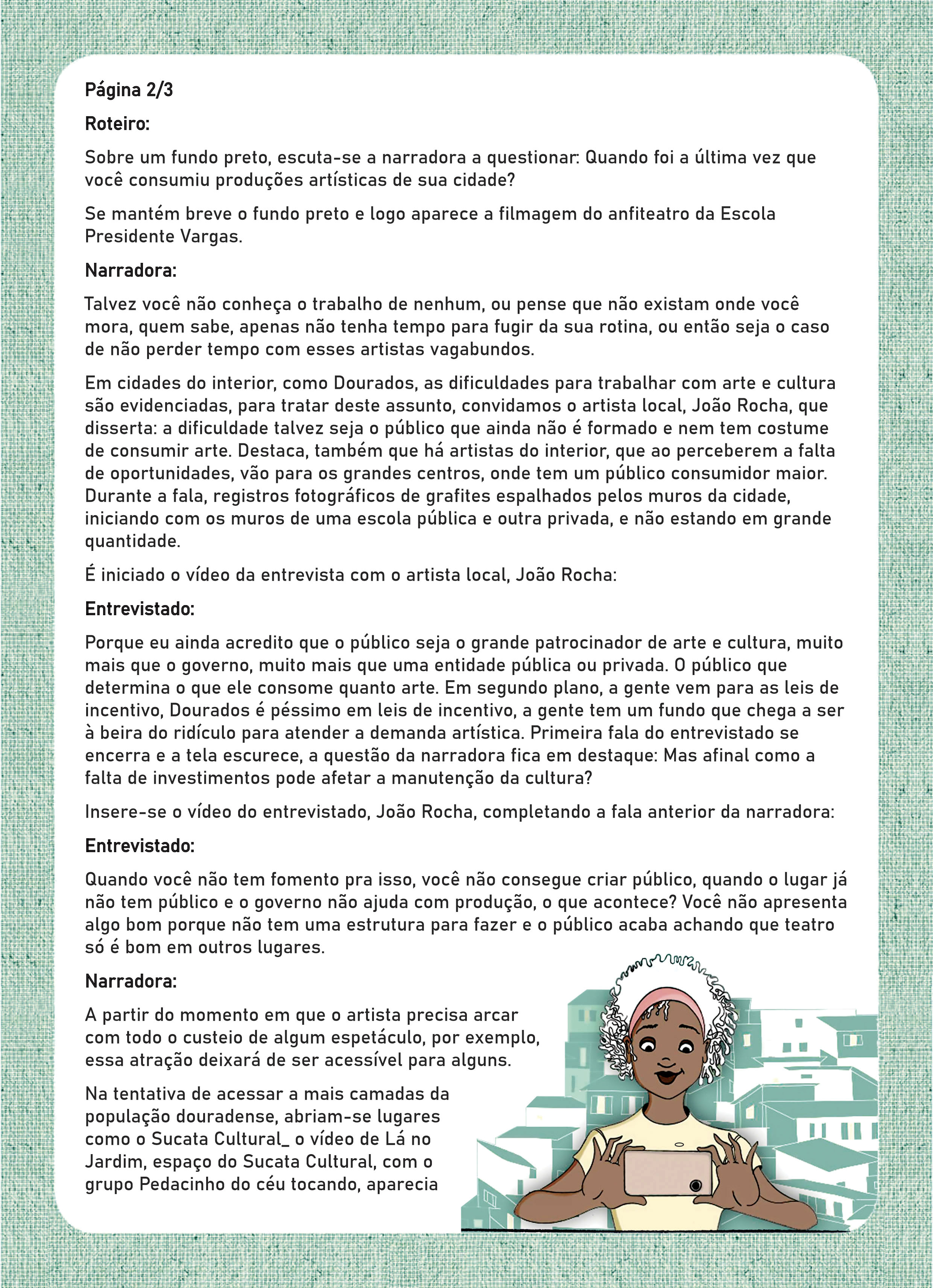 Página 2/3

Roteiro:

Sobre um fundo preto, escuta-se a narradora a questionar: Quando foi a última vez que você consumiu produções artísticas de sua cidade?

Se mantém breve o fundo preto e logo aparece a filmagem do anfiteatro da Escola Presidente Vargas.

Narradora:

Talvez você não conheça o trabalho de nenhum, ou pense que não existam onde você mora, quem sabe, apenas não tenha tempo para fugir da sua rotina, ou então seja o caso de não perder tempo com esses artistas vagabundos.

Em cidades do interior, como Dourados, as dificuldades para trabalhar com arte e cultura são evidenciadas, para tratar deste assunto, convidamos o artista local, João Rocha, que disserta: a dificuldade talvez seja o público que ainda não é formado e nem tem costume de consumir arte. Destaca, também que há artistas do interior, que ao perceberem a falta de oportunidades, vão para os grandes centros, onde tem um público consumidor maior. Durante a fala, registros fotográficos de grafites espalhados pelos muros da cidade, iniciando com os muros de uma escola pública e outra privada, e não estando em grande quantidade.

É iniciado o vídeo da entrevista com o artista local, João Rocha:

Entrevistado:

Porque eu ainda acredito que o público seja o grande patrocinador de arte e cultura, muito mais que o governo, muito mais que uma entidade pública ou privada. O público que determina o que ele consome quanto arte. Em segundo plano, a gente vem para as leis de incentivo, Dourados é péssimo em leis de incentivo, a gente tem um fundo que chega a ser à beira do ridículo para atender a demanda artística. Primeira fala do entrevistado se encerra e a tela escurece, a questão da narradora fica em destaque: Mas afinal como a falta de investimentos pode afetar a manutenção da cultura?

Insere-se o vídeo do entrevistado, João Rocha, completando a fala anterior da narradora:

Entrevistado:

Quando você não tem fomento pra isso, você não consegue criar público, quando o lugar já não tem público e o governo não ajuda com produção, o que acontece? Você não apresenta algo bom porque não tem uma estrutura para fazer e o público acaba achando que teatro só é bom em outros lugares.

Narradora:

A partir do momento em que o artista precisa arcar com todo o custeio de algum espetáculo, por exemplo, essa atração deixará de ser acessível para alguns.

Na tentativa de acessar a mais camadas da população douradense, abriam-se lugares como o Sucata Cultural_ o vídeo de Lá no Jardim, espaço do Sucata Cultural, com o grupo Pedacinho do céu tocando, aparecia